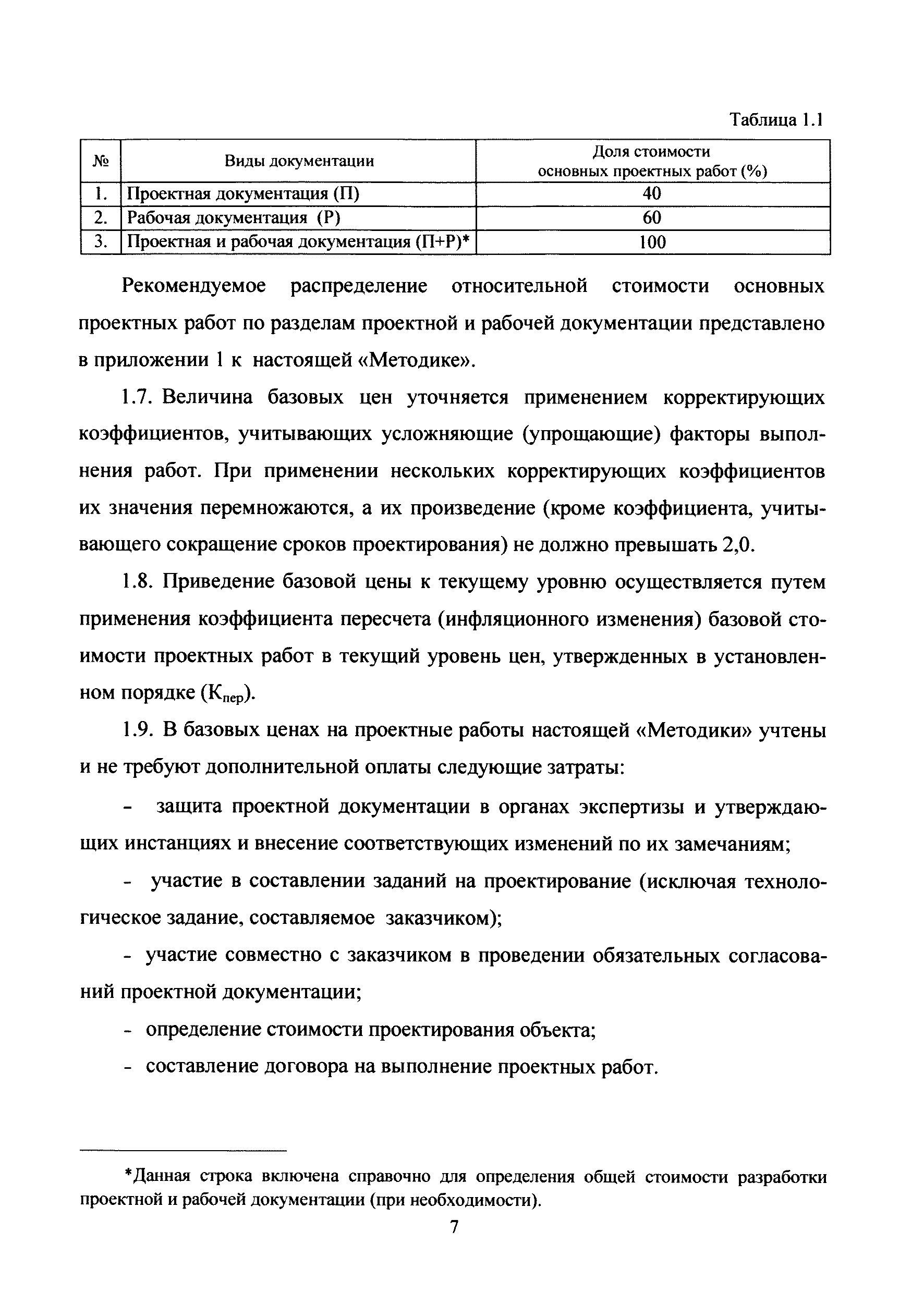 Таблица 1.1

| № | Виды документации | Доля стоимости основных проектных работ (%) |
|---|---|---|
| 1. | Проектная документация (П) | 40 |
| 2. | Рабочая документация (Р) | 60 |
| 3. | Проектная и рабочая документация (П+Р)* | 100 |

Рекомендуемое распределение относительной стоимости основных проектных работ по разделам проектной и рабочей документации представлено в приложении 1 к настоящей «Методике».

1.7. Величина базовых цен уточняется применением корректирующих коэффициентов, учитывающих усложняющие (упрощающие) факторы выполнения работ. При применении нескольких корректирующих коэффициентов их значения перемножаются, а их произведение (кроме коэффициента, учитывающего сокращение сроков проектирования) не должно превышать 2,0.

1.8. Приведение базовой цены к текущему уровню осуществляется путем применения коэффициента пересчета (инфляционного изменения) базовой стоимости проектных работ в текущий уровень цен, утвержденных в установленном порядке ($К_{пер}$).

1.9. В базовых ценах на проектные работы настоящей «Методики» учтены и не требуют дополнительной оплаты следующие затраты:

- защита проектной документации в органах экспертизы и утверждающих инстанциях и внесение соответствующих изменений по их замечаниям;

- участие в составлении заданий на проектирование (исключая технологическое задание, составляемое заказчиком);

- участие совместно с заказчиком в проведении обязательных согласований проектной документации;

- определение стоимости проектирования объекта;

- составление договора на выполнение проектных работ.

*Данная строка включена справочно для определения общей стоимости разработки проектной и рабочей документации (при необходимости).

7